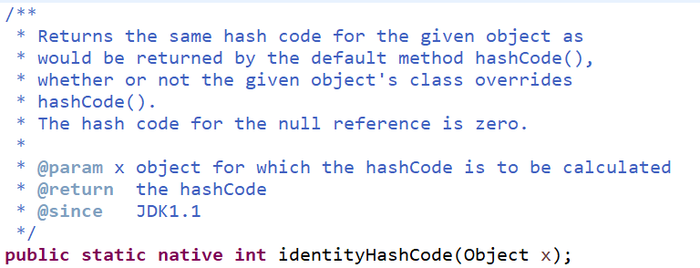 /**
 * Returns the same hash code for the given object as
 * would be returned by the default method hashCode(),
 * whether or not the given object's class overrides
 * hashCode().
 * The hash code for the null reference is zero.
 *
 * @param x object for which the hashCode is to be calculated
 * @return  the hashCode
 * @since   JDK1.1
 */
public static native int identityHashCode(Object x);